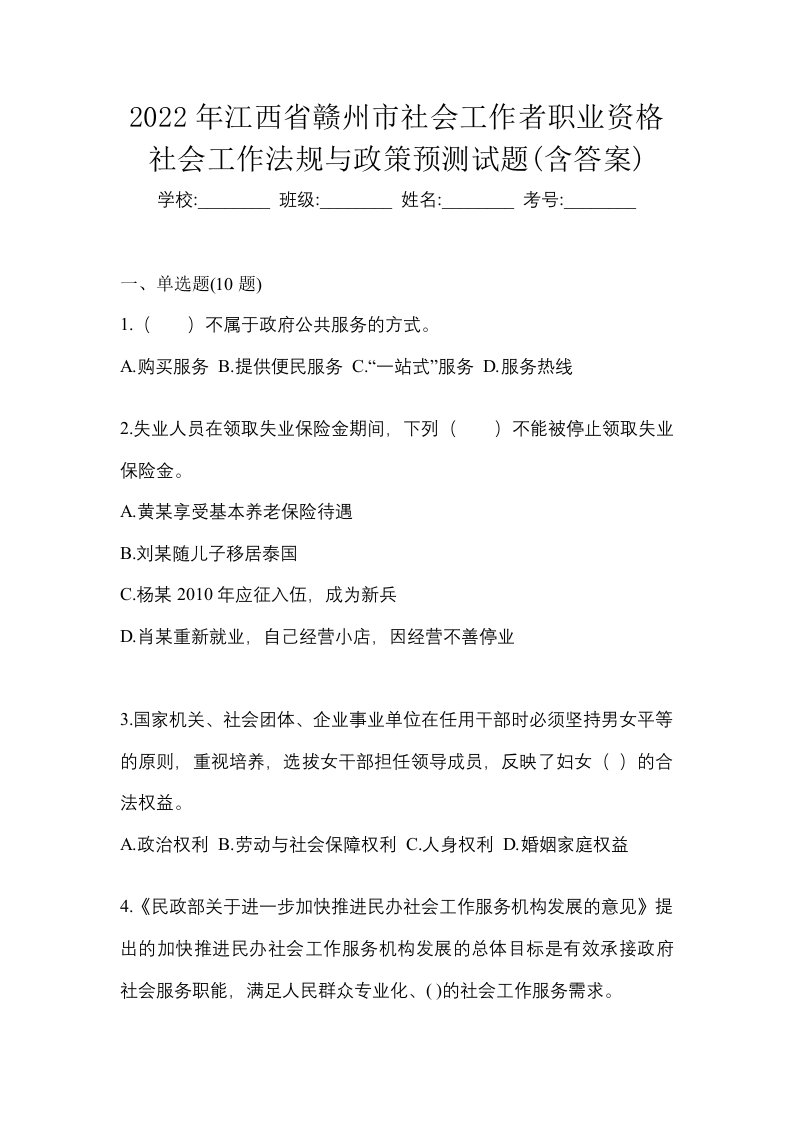 2022年江西省赣州市社会工作者职业资格社会工作法规与政策预测试题(含答案)

学校:________ 班级:________ 姓名:________ 考号:________

一、单选题(10题)

1.（　　）不属于政府公共服务的方式。

A.购买服务 B.提供便民服务 C.“一站式”服务 D.服务热线

2.失业人员在领取失业保险金期间，下列（　　）不能被停止领取失业保险金。

A.黄某享受基本养老保险待遇

B.刘某随儿子移居泰国

C.杨某2010年应征入伍，成为新兵

D.肖某重新就业，自己经营小店，因经营不善停业

3.国家机关、社会团体、企业事业单位在任用干部时必须坚持男女平等的原则，重视培养，选拔女干部担任领导成员，反映了妇女（ ）的合法权益。

A.政治权利 B.劳动与社会保障权利 C.人身权利 D.婚姻家庭权益

4.《民政部关于进一步加快推进民办社会工作服务机构发展的意见》提出的加快推进民办社会工作服务机构发展的总体目标是有效承接政府社会服务职能，满足人民群众专业化、( )的社会工作服务需求。